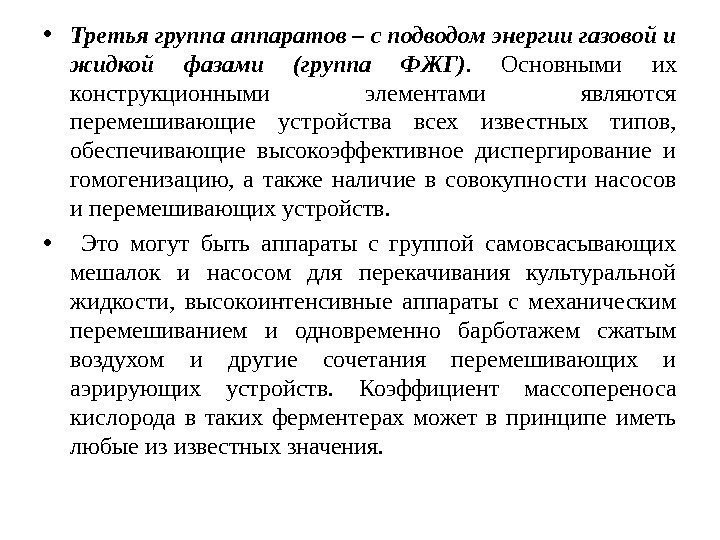 • Третья группа аппаратов – с подводом энергии газовой и жидкой фазами (группа ФЖГ). Основными их конструкционными элементами являются перемешивающие устройства всех известных типов, обеспечивающие высокоэффективное диспергирование и гомогенизацию, а также наличие в совокупности насосов и перемешивающих устройств.

• Это могут быть аппараты с группой самовсасывающих мешалок и насосом для перекачивания культуральной жидкости, высокоинтенсивные аппараты с механическим перемешиванием и одновременно барботажем сжатым воздухом и другие сочетания перемешивающих и аэрирующих устройств. Коэффициент массопереноса кислорода в таких ферментерах может в принципе иметь любые из известных значения.